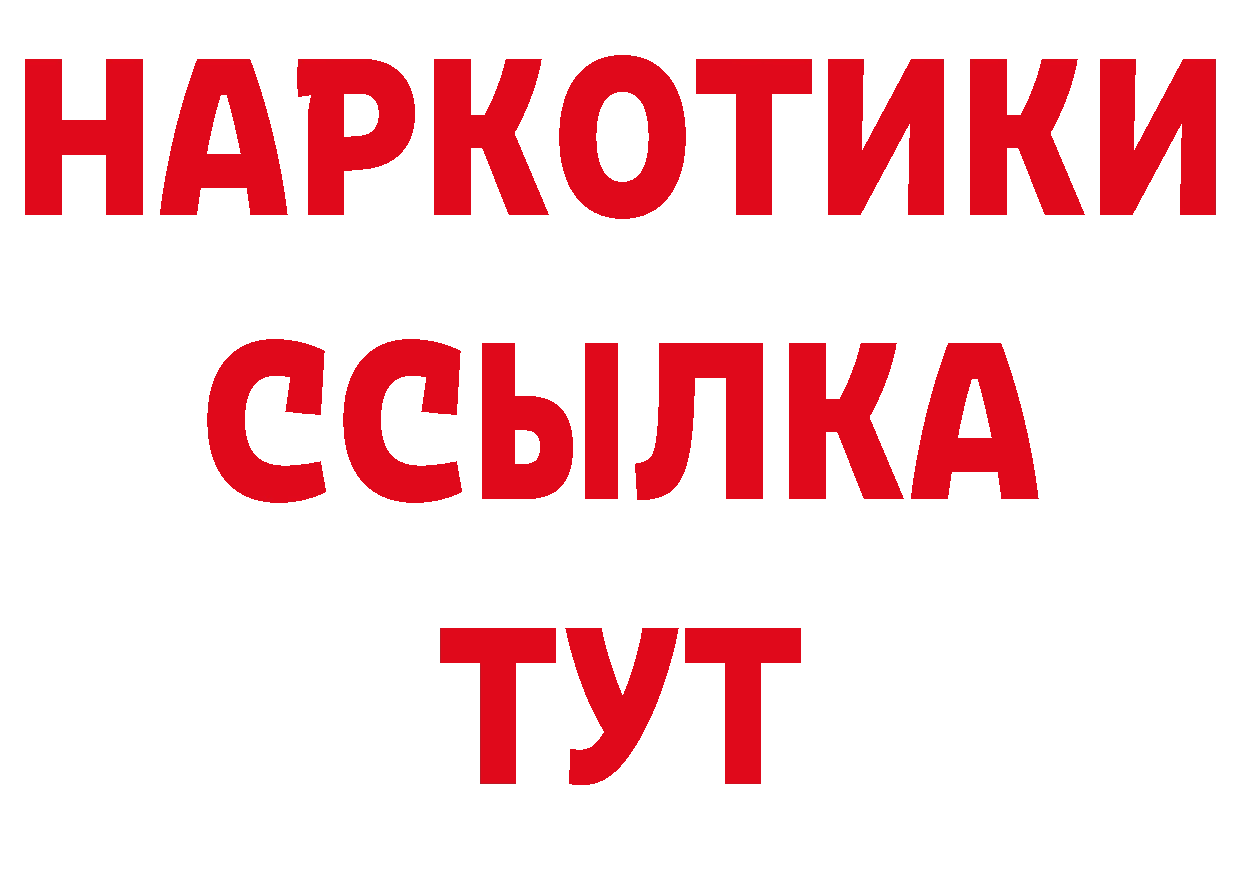 НАРКОТИКИ
ССЫЛКА
ТУТ